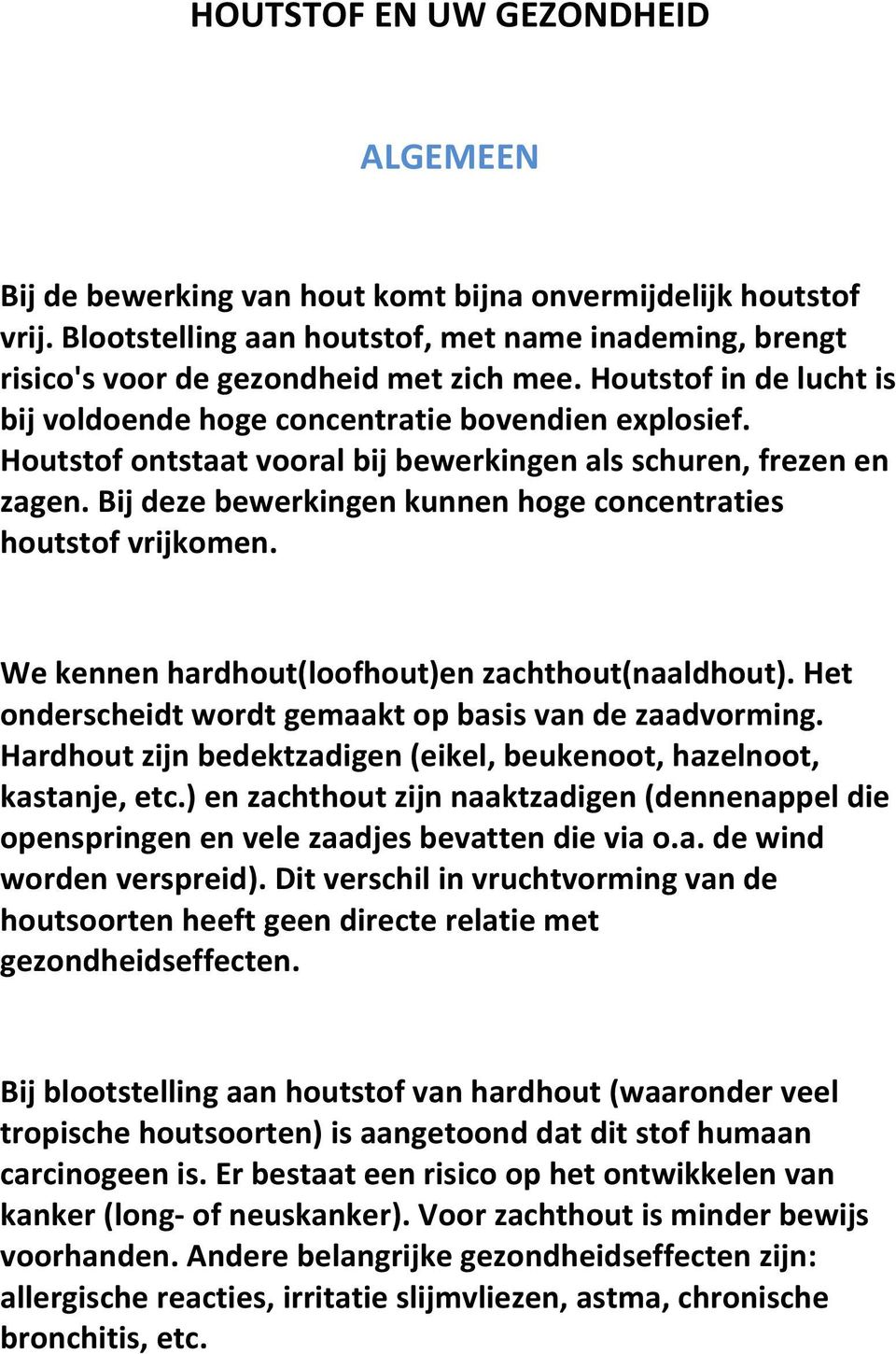 HOUTSTOF EN UW GEZONDHEID

ALGEMEEN

Bij de bewerking van hout komt bijna onvermijdelijk houtstof vrij. Blootstelling aan houtstof, met name inademing, brengt risico's voor de gezondheid met zich mee. Houtstof in de lucht is bij voldoende hoge concentratie bovendien explosief. Houtstof ontstaat vooral bij bewerkingen als schuren, frezen en zagen. Bij deze bewerkingen kunnen hoge concentraties houtstof vrijkomen.

We kennen hardhout(loofhout)en zachthout(naaldhout). Het onderscheidt wordt gemaakt op basis van de zaadvorming. Hardhout zijn bedektzadigen (eikel, beukenoot, hazelnoot, kastanje, etc.) en zachthout zijn naaktzadigen (dennenappel die openspringen en vele zaadjes bevatten die via o.a. de wind worden verspreid). Dit verschil in vruchtvorming van de houtsoorten heeft geen directe relatie met gezondheidseffecten.

Bij blootstelling aan houtstof van hardhout (waaronder veel tropische houtsoorten) is aangetoond dat dit stof humaan carcinogeen is. Er bestaat een risico op het ontwikkelen van kanker (long- of neuskanker). Voor zachthout is minder bewijs voorhanden. Andere belangrijke gezondheidseffecten zijn: allergische reacties, irritatie slijmvliezen, astma, chronische bronchitis, etc.